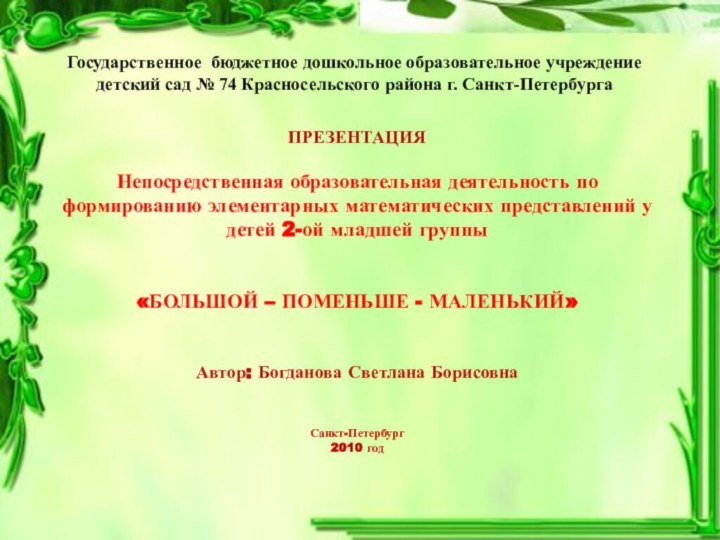 Государственное бюджетное дошкольное образовательное учреждение детский сад № 74 Красносельского района г. Санкт-Петербурга

ПРЕЗЕНТАЦИЯ

Непосредственная образовательная деятельность по формированию элементарных математических представлений у детей 2-ой младшей группы

«БОЛЬШОЙ – ПОМЕНЬШЕ - МАЛЕНЬКИЙ»

Автор: Богданова Светлана Борисовна

Санкт-Петербург
2010 год